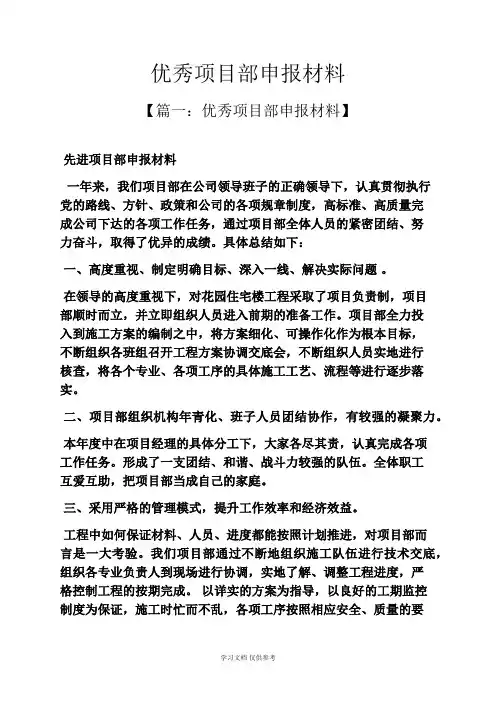 优秀项目部申报材料

【篇一：优秀项目部申报材料】

先进项目部申报材料

一年来，我们项目部在公司领导班子的正确领导下，认真贯彻执行党的路线、方针、政策和公司的各项规章制度，高标准、高质量完成公司下达的各项工作任务，通过项目部全体人员的紧密团结、努力奋斗，取得了优异的成绩。具体总结如下：

一、高度重视、制定明确目标、深入一线、解决实际问题 。

在领导的高度重视下，对花园住宅楼工程采取了项目负责制，项目部顺时而立，并立即组织人员进入前期的准备工作。项目部全力投入到施工方案的编制之中，将方案细化、可操作化作为根本目标，不断组织各班组召开工程方案协调交底会，不断组织人员实地进行核查，将各个专业、各项工序的具体施工工艺、流程等进行逐步落实。

二、项目部组织机构年青化、班子人员团结协作，有较强的凝聚力。

本年度中在项目经理的具体分工下，大家各尽其责，认真完成各项工作任务。形成了一支团结、和谐、战斗力较强的队伍。全体职工互爱互助，把项目部当成自己的家庭。

三、采用严格的管理模式，提升工作效率和经济效益。

工程中如何保证材料、人员、进度都能按照计划推进，对项目部而言是一大考验。我们项目部通过不断地组织施工队伍进行技术交底，组织各专业负责人到现场进行协调，实地了解、调整工程进度，严格控制工程的按期完成。 以详实的方案为指导，以良好的工期监控制度为保证，施工时忙而不乱，各项工序按照相应安全、质量的要

学习文档 仅供参考